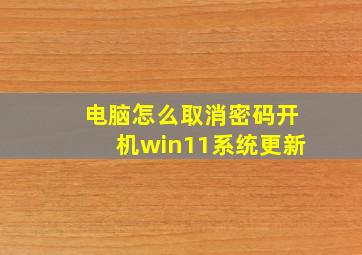 电脑怎么取消密码开机win11系统更新